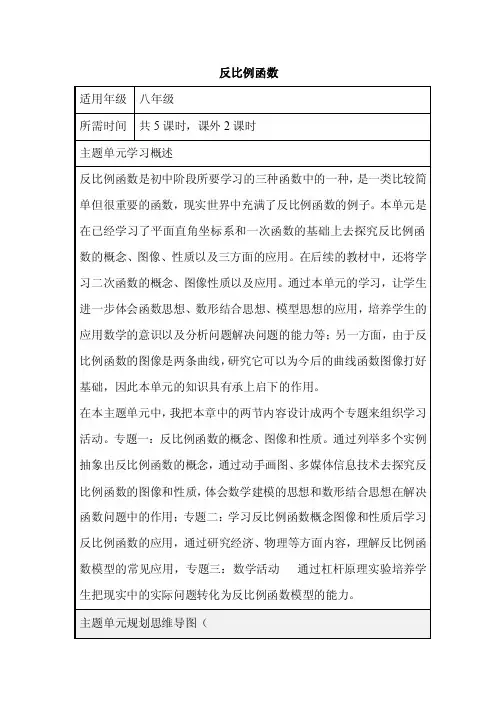 反比例函数

| 适用年级 | 八年级 |
|---|---|
| 所需时间 | 共 5 课时，课外 2 课时 |

主题单元学习概述

反比例函数是初中阶段所要学习的三种函数中的一种，是一类比较简单但很重要的函数，现实世界中充满了反比例函数的例子。本单元是在已经学习了平面直角坐标系和一次函数的基础上去探究反比例函数的概念、图像、性质以及三方面的应用。在后续的教材中，还将学习二次函数的概念、图像性质以及应用。通过本单元的学习，让学生进一步体会函数思想、数形结合思想、模型思想的应用，培养学生的应用数学的意识以及分析问题解决问题的能力等；另一方面，由于反比例函数的图像是两条曲线，研究它可以为今后的曲线函数图像打好基础，因此本单元的知识具有承上启下的作用。

在本主题单元中，我把本章中的两节内容设计成两个专题来组织学习活动。专题一：反比例函数的概念、图像和性质。通过列举多个实例抽象出反比例函数的概念，通过动手画图、多媒体信息技术去探究反比例函数的图像和性质，体会数学建模的思想和数形结合思想在解决函数问题中的作用；专题二：学习反比例函数概念图像和性质后学习反比例函数的应用，通过研究经济、物理等方面内容，理解反比例函数模型的常见应用，专题三：数学活动　通过杠杆原理实验培养学生把现实中的实际问题转化为反比例函数模型的能力。

主题单元规划思维导图（